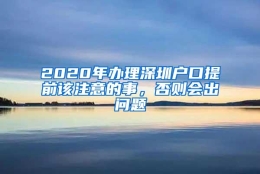 2020年办理深圳户口提前该注意的事，否则会出问题